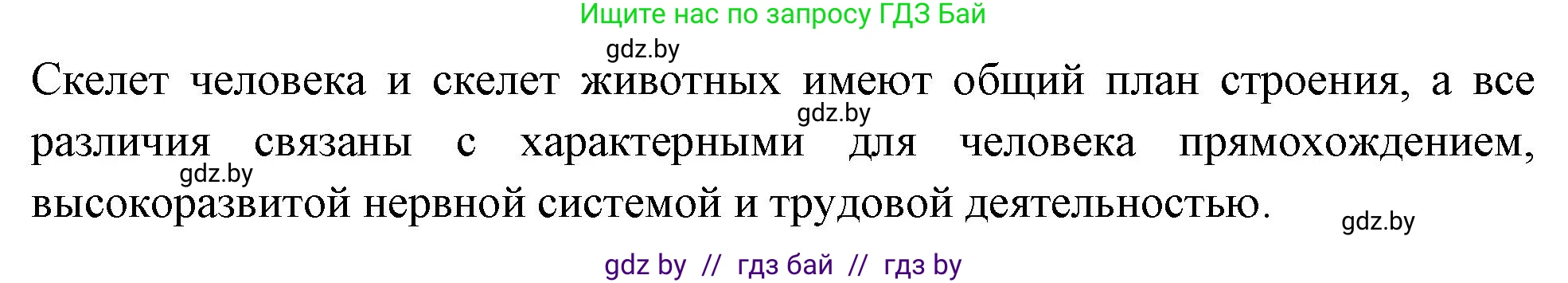 Ищите нас по запросу ГДЗ Бай

gdz.by

Скелет человека и скелет животных имеют общий план строения, а все различия связаны с характерными для человека прямохождением, высокоразвитой нервной системой и трудовой деятельностью.

gdz.by

gdz.by

gdz.by

gdz by // гдз бай // гдз by